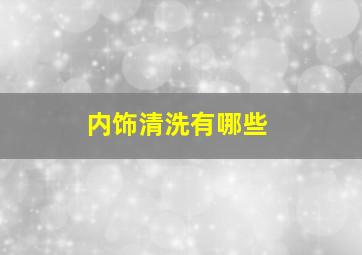 内饰清洗有哪些